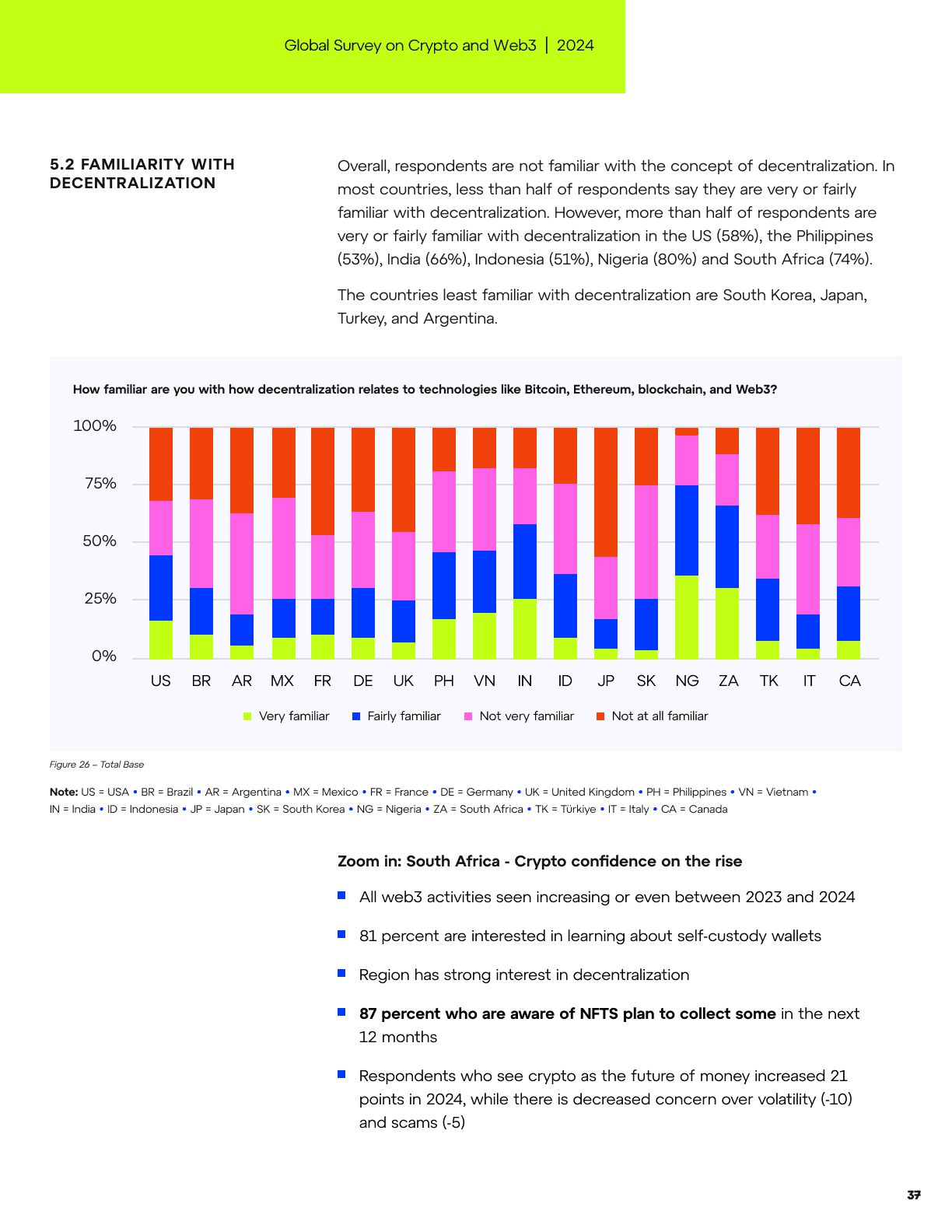 Global Survey on Crypto and Web3 | 2024

5.2 FAMILIARITY WITH DECENTRALIZATION

Overall, respondents are not familiar with the concept of decentralization. In most countries, less than half of respondents say they are very or fairly familiar with decentralization. However, more than half of respondents are very or fairly familiar with decentralization in the US (58%), the Philippines (53%), India (66%), Indonesia (51%), Nigeria (80%) and South Africa (74%).

The countries least familiar with decentralization are South Korea, Japan, Turkey, and Argentina.

How familiar are you with how decentralization relates to technologies like Bitcoin, Ethereum, blockchain, and Web3?

100%
75%
50%
25%
0%

US BR AR MX FR DE UK PH VN IN ID JP SK NG ZA TK IT CA

Very familiar Fairly familiar Not very familiar Not at all familiar

Figure 26 – Total Base

Note: US = USA • BR = Brazil • AR = Argentina • MX = Mexico • FR = France • DE = Germany • UK = United Kingdom • PH = Philippines • VN = Vietnam • IN = India • ID = Indonesia • JP = Japan • SK = South Korea • NG = Nigeria • ZA = South Africa • TK = Türkiye • IT = Italy • CA = Canada

Zoom in: South Africa - Crypto confidence on the rise

All web3 activities seen increasing or even between 2023 and 2024

81 percent are interested in learning about self-custody wallets

Region has strong interest in decentralization

87 percent who are aware of NFTS plan to collect some in the next 12 months

Respondents who see crypto as the future of money increased 21 points in 2024, while there is decreased concern over volatility (-10) and scams (-5)

37